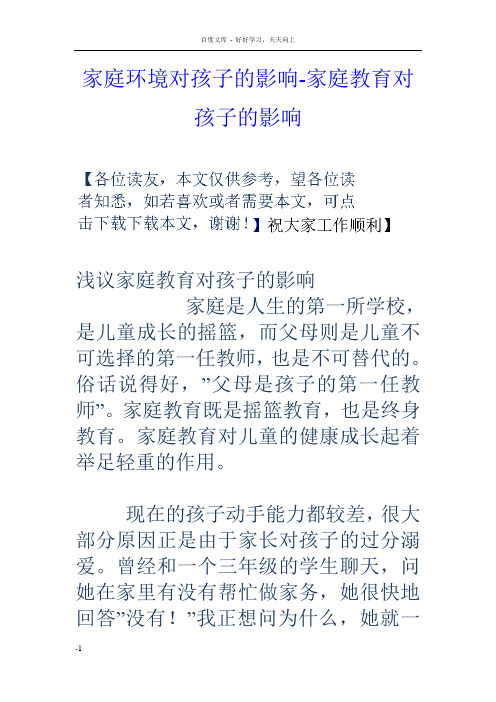 百度文库 - 好好学习，天天向上

家庭环境对孩子的影响-家庭教育对孩子的影响

【各位读友，本文仅供参考，望各位读者知悉，如若喜欢或者需要本文，可点击下载下载本文，谢谢！】祝大家工作顺利】

浅议家庭教育对孩子的影响
家庭是人生的第一所学校，是儿童成长的摇篮，而父母则是儿童不可选择的第一任教师，也是不可替代的。俗话说得好，”父母是孩子的第一任教师”。家庭教育既是摇篮教育，也是终身教育。家庭教育对儿童的健康成长起着举足轻重的作用。

现在的孩子动手能力都较差，很大部分原因正是由于家长对孩子的过分溺爱。曾经和一个三年级的学生聊天，问她在家里有没有帮忙做家务，她很快地回答”没有！”我正想问为什么，她就一

-1